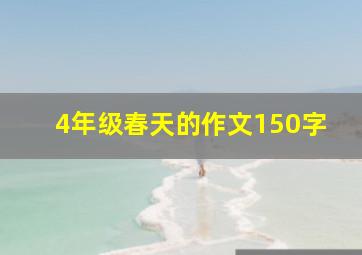 4年级春天的作文150字